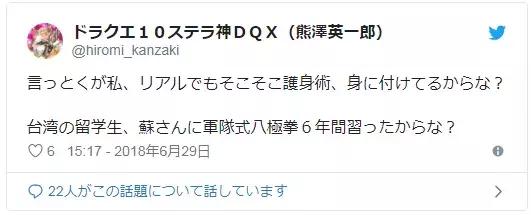 ドラクエ１０ステラ神ＤＱＸ（熊澤英一郎）
@hiromi_kanzaki

言っとくが私、リアルでもそこそこ護身術、身に付けてるからな？

台湾の留学生、蘇さんに軍隊式八極拳６年間習ったからな？

6 15:17 - 2018年6月29日

22人がこの話題について話しています